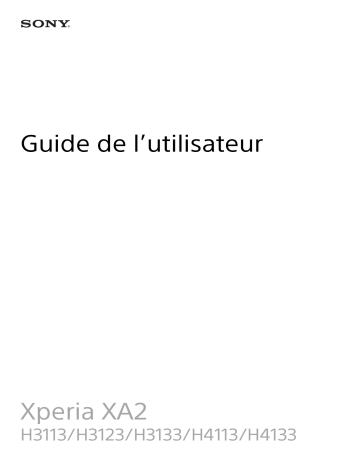 SONY

Guide de l’utilisateur

Xperia XA2
H3113/H3123/H3133/H4113/H4133